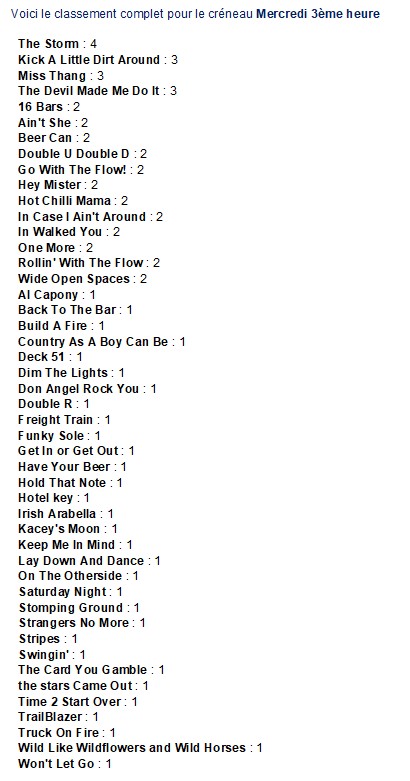 Voici le classement complet pour le créneau Mercredi 3ème heure

The Storm : 4
Kick A Little Dirt Around : 3
Miss Thang : 3
The Devil Made Me Do It : 3
16 Bars : 2
Ain't She : 2
Beer Can : 2
Double U Double D : 2
Go With The Flow! : 2
Hey Mister : 2
Hot Chilli Mama : 2
In Case I Ain't Around : 2
In Walked You : 2
One More : 2
Rollin' With The Flow : 2
Wide Open Spaces : 2
Al Capony : 1
Back To The Bar : 1
Build A Fire : 1
Country As A Boy Can Be : 1
Deck 51 : 1
Dim The Lights : 1
Don Angel Rock You : 1
Double R : 1
Freight Train : 1
Funky Sole : 1
Get In or Get Out : 1
Have Your Beer : 1
Hold That Note : 1
Hotel key : 1
Irish Arabella : 1
Kacey's Moon : 1
Keep Me In Mind : 1
Lay Down And Dance : 1
On The Otherside : 1
Saturday Night : 1
Stomping Ground : 1
Strangers No More : 1
Stripes : 1
Swingin' : 1
The Card You Gamble : 1
the stars Came Out : 1
Time 2 Start Over : 1
TrailBlazer : 1
Truck On Fire : 1
Wild Like Wildflowers and Wild Horses : 1
Won't Let Go : 1